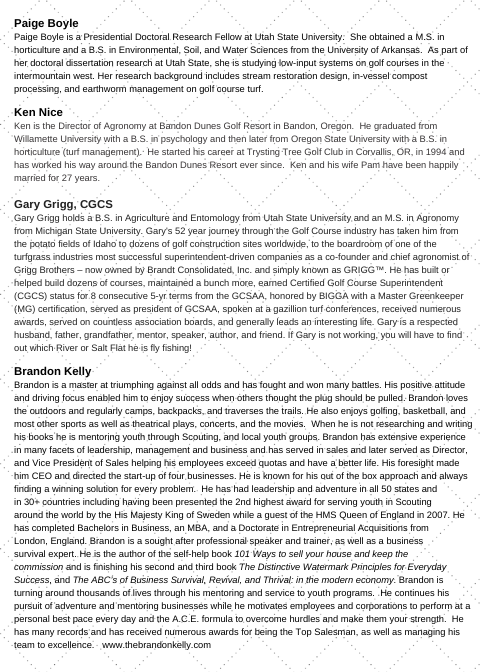 Paige Boyle
Paige Boyle is a Presidential Doctoral Research Fellow at Utah State University. She obtained a M.S. in horticulture and a B.S. in Environmental, Soil, and Water Sciences from the University of Arkansas. As part of her doctoral dissertation research at Utah State, she is studying low-input systems on golf courses in the intermountain west. Her research background includes stream restoration design, in-vessel compost processing, and earthworm management on golf course turf.

Ken Nice
Ken is the Director of Agronomy at Bandon Dunes Golf Resort in Bandon, Oregon. He graduated from Willamette University with a B.S. in psychology and then later from Oregon State University with a B.S. in horticulture (turf management). He started his career at Trysting Tree Golf Club in Corvallis, OR, in 1994 and has worked his way around the Bandon Dunes Resort ever since. Ken and his wife Pam have been happily married for 27 years.

Gary Grigg, CGCS
Gary Grigg holds a B.S. in Agriculture and Entomology from Utah State University and an M.S. in Agronomy from Michigan State University. Gary's 52 year journey through the Golf Course industry has taken him from the potato fields of Idaho to dozens of golf construction sites worldwide, to the boardroom of one of the turfgrass industries most successful superintendent-driven companies as a co-founder and chief agronomist of Grigg Brothers – now owned by Brandt Consolidated, Inc. and simply known as GRIGG™. He has built or helped build dozens of courses, maintained a bunch more, earned Certified Golf Course Superintendent (CGCS) status for 8 consecutive 5-yr terms from the GCSAA, honored by BIGGA with a Master Greenkeeper (MG) certification, served as president of GCSAA, spoken at a gazillion turf conferences, received numerous awards, served on countless association boards, and generally leads an interesting life. Gary is a respected husband, father, grandfather, mentor, speaker, author, and friend. If Gary is not working, you will have to find out which River or Salt Flat he is fly fishing!

Brandon Kelly
Brandon is a master at triumphing against all odds and has fought and won many battles. His positive attitude and driving focus enabled him to enjoy success when others thought the plug should be pulled. Brandon loves the outdoors and regularly camps, backpacks, and traverses the trails. He also enjoys golfing, basketball, and most other sports as well as theatrical plays, concerts, and the movies. When he is not researching and writing his books he is mentoring youth through Scouting, and local youth groups. Brandon has extensive experience in many facets of leadership, management and business and has served in sales and later served as Director, and Vice President of Sales helping his employees exceed quotas and have a better life. His foresight made him CEO and directed the start-up of four businesses. He is known for his out of the box approach and always finding a winning solution for every problem. He has had leadership and adventure in all 50 states and in 30+ countries including having been presented the 2nd highest award for serving youth in Scouting around the world by the His Majesty King of Sweden while a guest of the HMS Queen of England in 2007. He has completed Bachelors in Business, an MBA, and a Doctorate in Entrepreneurial Acquisitions from London, England. Brandon is a sought after professional speaker and trainer, as well as a business survival expert. He is the author of the self-help book 101 Ways to sell your house and keep the commission and is finishing his second and third book The Distinctive Watermark Principles for Everyday Success, and The ABC's of Business Survival, Revival, and Thrival: in the modern economy. Brandon is turning around thousands of lives through his mentoring and service to youth programs. He continues his pursuit of adventure and mentoring businesses while he motivates employees and corporations to perform at a personal best pace every day and the A.C.E. formula to overcome hurdles and make them your strength. He has many records and has received numerous awards for being the Top Salesman, as well as managing his team to excellence. www.thebrandonkelly.com